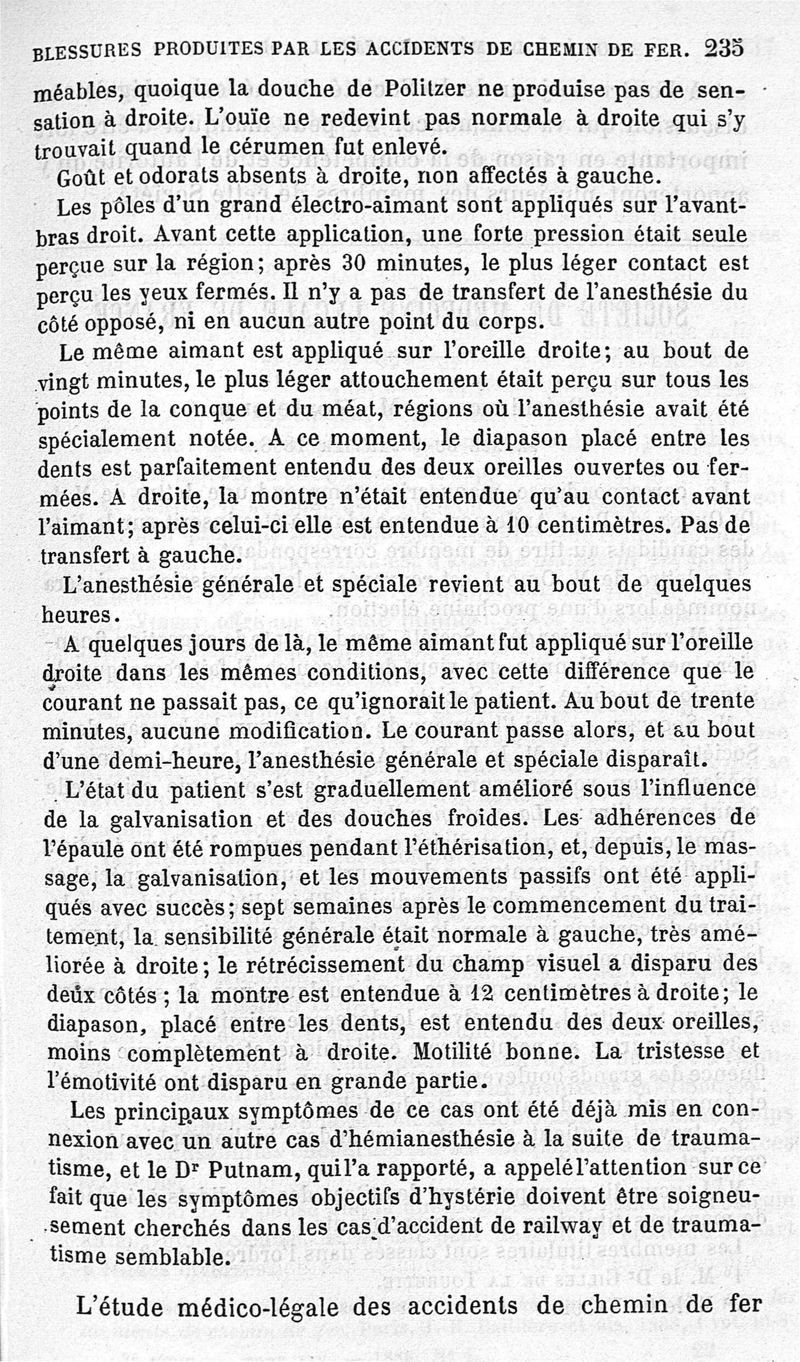 BLESSURES PRODUITES PAR LES ACCIDENTS DE CHEMIN DE FER. 235

méables, quoique la douche de Politzer ne produise pas de sensation à droite. L'ouïe ne redevint pas normale à droite qui s'y trouvait quand le cérumen fut enlevé.

Goût et odorats absents à droite, non affectés à gauche.

Les pôles d'un grand électro-aimant sont appliqués sur l'avant-bras droit. Avant cette application, une forte pression était seule perçue sur la région; après 30 minutes, le plus léger contact est perçu les yeux fermés. Il n'y a pas de transfert de l'anesthésie du côté opposé, ni en aucun autre point du corps.

Le même aimant est appliqué sur l'oreille droite; au bout de vingt minutes, le plus léger attouchement était perçu sur tous les points de la conque et du méat, régions où l'anesthésie avait été spécialement notée. A ce moment, le diapason placé entre les dents est parfaitement entendu des deux oreilles ouvertes ou fermées. A droite, la montre n'était entendue qu'au contact avant l'aimant; après celui-ci elle est entendue à 10 centimètres. Pas de transfert à gauche.

L'anesthésie générale et spéciale revient au bout de quelques heures.

A quelques jours de là, le même aimant fut appliqué sur l'oreille droite dans les mêmes conditions, avec cette différence que le courant ne passait pas, ce qu'ignorait le patient. Au bout de trente minutes, aucune modification. Le courant passe alors, et au bout d'une demi-heure, l'anesthésie générale et spéciale disparaît.

L'état du patient s'est graduellement amélioré sous l'influence de la galvanisation et des douches froides. Les adhérences de l'épaule ont été rompues pendant l'éthérisation, et, depuis, le massage, la galvanisation, et les mouvements passifs ont été appliqués avec succès; sept semaines après le commencement du traitement, la sensibilité générale était normale à gauche, très améliorée à droite; le rétrécissement du champ visuel a disparu des deux côtés; la montre est entendue à 12 centimètres à droite; le diapason, placé entre les dents, est entendu des deux oreilles, moins complètement à droite. Motilité bonne. La tristesse et l'émotivité ont disparu en grande partie.

Les principaux symptômes de ce cas ont été déjà mis en connexion avec un autre cas d'hémianesthésie à la suite de traumatisme, et le Dr Putnam, qui l'a rapporté, a appelé l'attention sur ce fait que les symptômes objectifs d'hystérie doivent être soigneusement cherchés dans les cas d'accident de railway et de traumatisme semblable.

L'étude médico-légale des accidents de chemin de fer